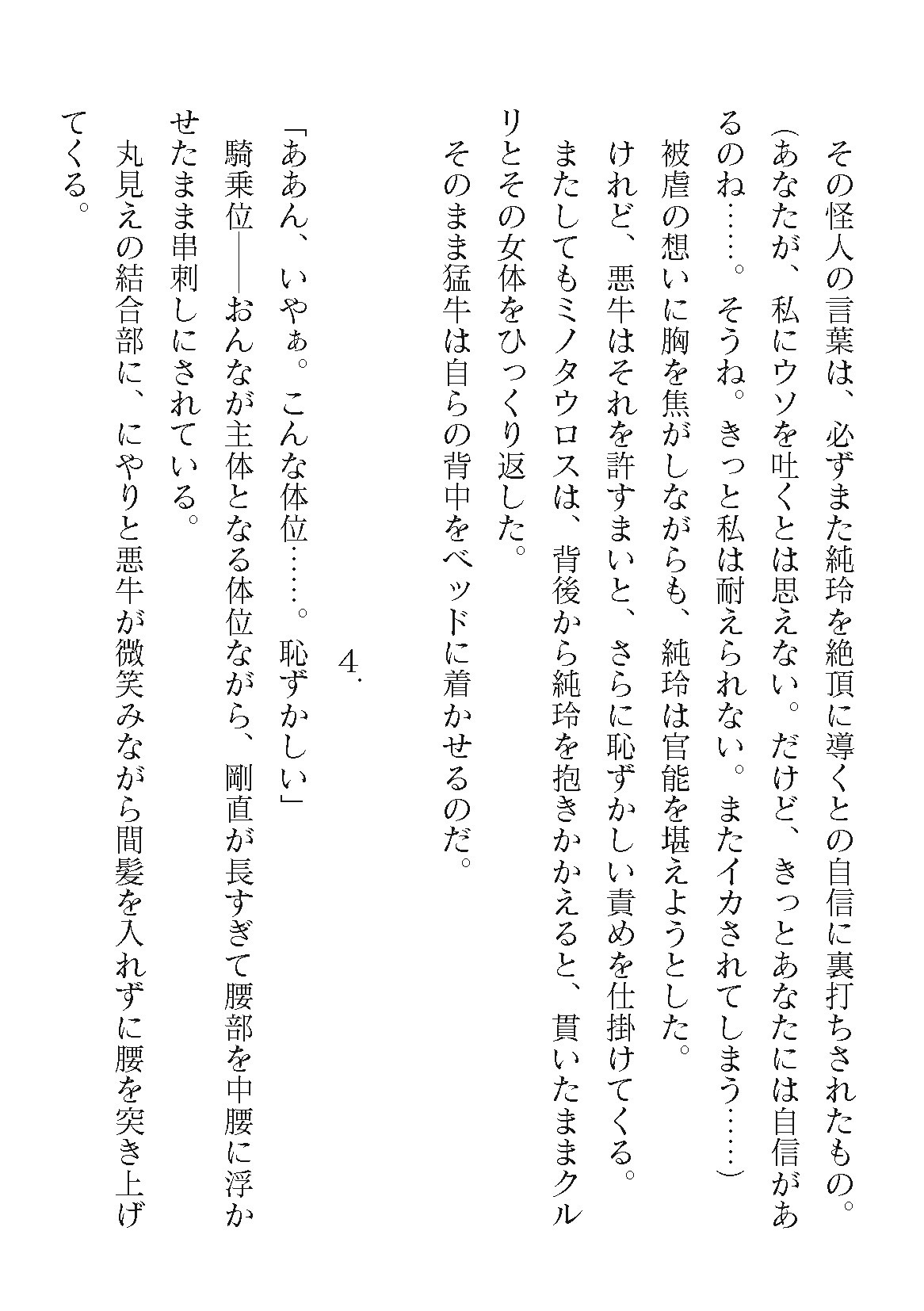 その怪人の言葉は、必ずまた純玲を絶頂に導くとの自信に裏打ちされたもの。

（あなたが、私にウソを吐くとは思えない。だけど、きっとあなたには自信があるのね……。そうね。きっと私は耐えられない。またイカされてしまう……）

被虐の想いに胸を焦がしながらも、純玲は官能を堪えようとした。

けれど、悪牛はそれを許すまいと、さらに恥ずかしい責めを仕掛けてくる。

またしてもミノタウロスは、背後から純玲を抱きかかえると、貫いたままクルリとその女体をひっくり返した。

そのまま猛牛は自らの背中をベッドに着かせるのだ。

4.

「ああん、いやぁ。こんな体位……。恥ずかしい」

騎乗位――おんなが主体となる体位ながら、剛直が長すぎて腰部を中腰に浮かせたまま串刺しにされている。

丸見えの結合部に、にやりと悪牛が微笑みながら間髪を入れずに腰を突き上げてくる。